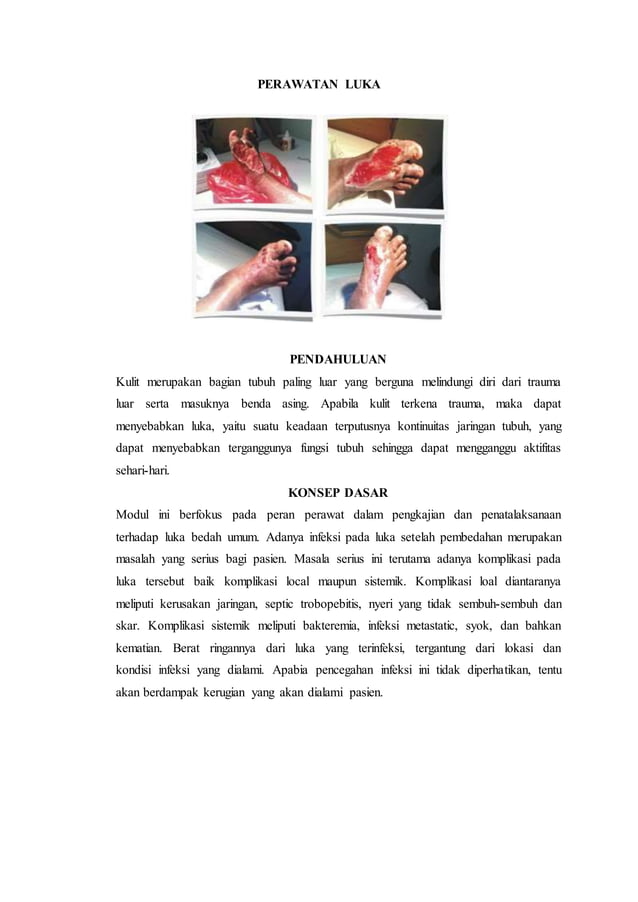 PERAWATAN LUKA

PENDAHULUAN

Kulit merupakan bagian tubuh paling luar yang berguna melindungi diri dari trauma luar serta masuknya benda asing. Apabila kulit terkena trauma, maka dapat menyebabkan luka, yaitu suatu keadaan terputusnya kontinuitas jaringan tubuh, yang dapat menyebabkan terganggunya fungsi tubuh sehingga dapat mengganggu aktifitas sehari-hari.

KONSEP DASAR

Modul ini berfokus pada peran perawat dalam pengkajian dan penatalaksanaan terhadap luka bedah umum. Adanya infeksi pada luka setelah pembedahan merupakan masalah yang serius bagi pasien. Masala serius ini terutama adanya komplikasi pada luka tersebut baik komplikasi local maupun sistemik. Komplikasi loal diantaranya meliputi kerusakan jaringan, septic trobopebitis, nyeri yang tidak sembuh-sembuh dan skar. Komplikasi sistemik meliputi bakteremia, infeksi metastatic, syok, dan bahkan kematian. Berat ringannya dari luka yang terinfeksi, tergantung dari lokasi dan kondisi infeksi yang dialami. Apabia pencegahan infeksi ini tidak diperhatikan, tentu akan berdampak kerugian yang akan dialami pasien.